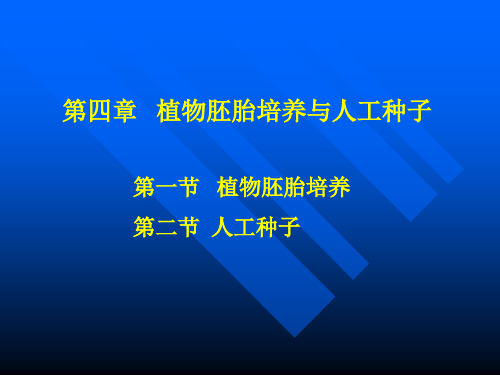 第四章 植物胚胎培养与人工种子

第一节 植物胚胎培养

第二节 人工种子